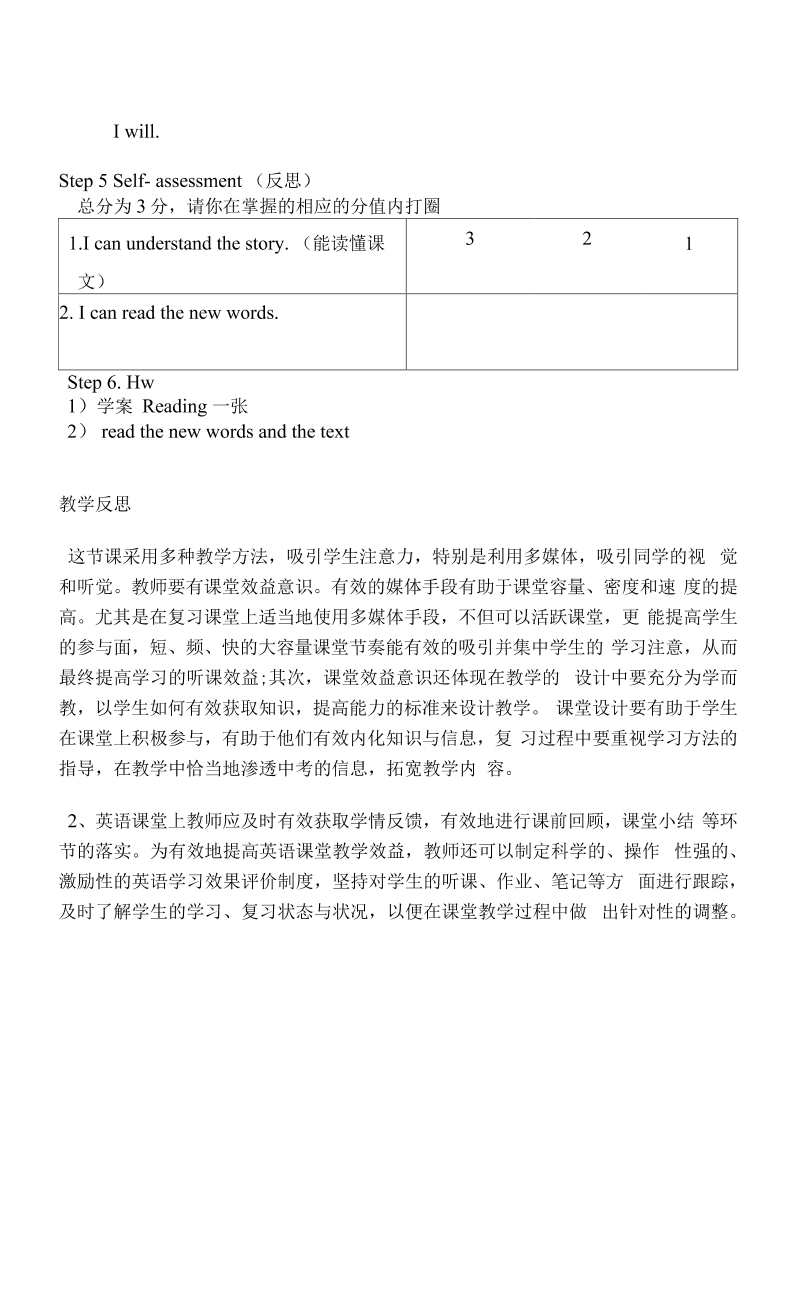 I will.

Step 5 Self- assessment （反思）

总分为3分，请你在掌握的相应的分值内打圈

| 1.I can understand the story. （能读懂课文） | 3 2 1 |
|---|---|
| 2. I can read the new words. | |

Step 6. Hw

1）学案 Reading一张

2） read the new words and the text

教学反思

这节课采用多种教学方法，吸引学生注意力，特别是利用多媒体，吸引同学的视觉和听觉。教师要有课堂效益意识。有效的媒体手段有助于课堂容量、密度和速度的提高。尤其是在复习课堂上适当地使用多媒体手段，不但可以活跃课堂，更能提高学生的参与面，短、频、快的大容量课堂节奏能有效的吸引并集中学生的学习注意，从而最终提高学习的听课效益;其次，课堂效益意识还体现在教学的设计中要充分为学而教，以学生如何有效获取知识，提高能力的标准来设计教学。课堂设计要有助于学生在课堂上积极参与，有助于他们有效内化知识与信息，复习过程中要重视学习方法的指导，在教学中恰当地渗透中考的信息，拓宽教学内容。

2、英语课堂上教师应及时有效获取学情反馈，有效地进行课前回顾，课堂小结等环节的落实。为有效地提高英语课堂教学效益，教师还可以制定科学的、操作性强的、激励性的英语学习效果评价制度，坚持对学生的听课、作业、笔记等方面进行跟踪，及时了解学生的学习、复习状态与状况，以便在课堂教学过程中做出针对性的调整。